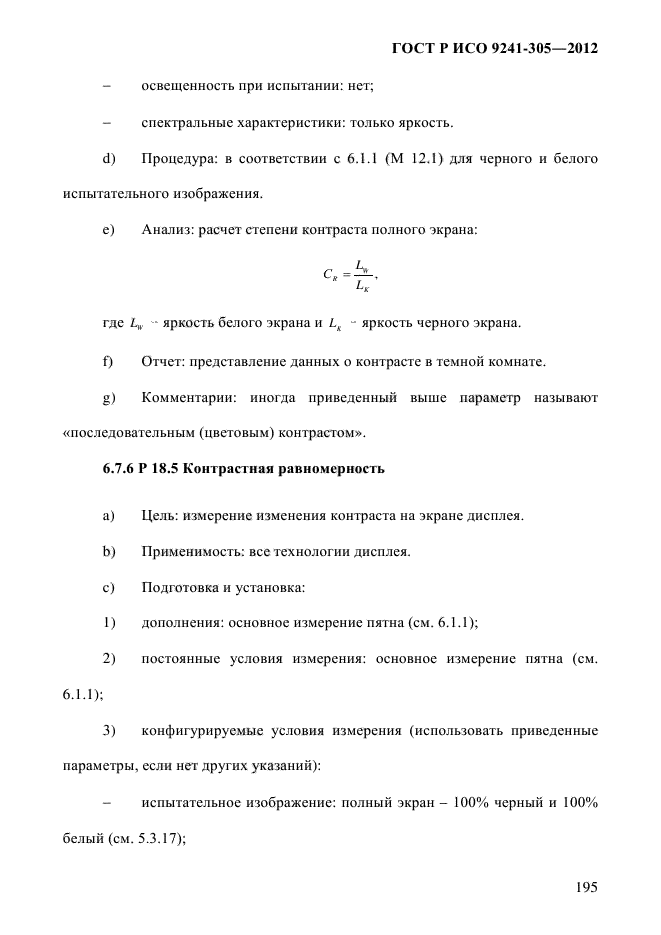 ГОСТ Р ИСО 9241-305—2012

– освещенность при испытании: нет;

– спектральные характеристики: только яркость.

d) Процедура: в соответствии с 6.1.1 (М 12.1) для черного и белого испытательного изображения.

e) Анализ: расчет степени контраста полного экрана:

$C_R = \frac{L_W}{L_K}$,

где $L_W$ – яркость белого экрана и $L_K$ – яркость черного экрана.

f) Отчет: представление данных о контрасте в темной комнате.

g) Комментарии: иногда приведенный выше параметр называют «последовательным (цветовым) контрастом».

6.7.6 Р 18.5 Контрастная равномерность

a) Цель: измерение изменения контраста на экране дисплея.

b) Применимость: все технологии дисплея.

c) Подготовка и установка:

1) дополнения: основное измерение пятна (см. 6.1.1);

2) постоянные условия измерения: основное измерение пятна (см. 6.1.1);

3) конфигурируемые условия измерения (использовать приведенные параметры, если нет других указаний):

– испытательное изображение: полный экран – 100% черный и 100% белый (см. 5.3.17);

195